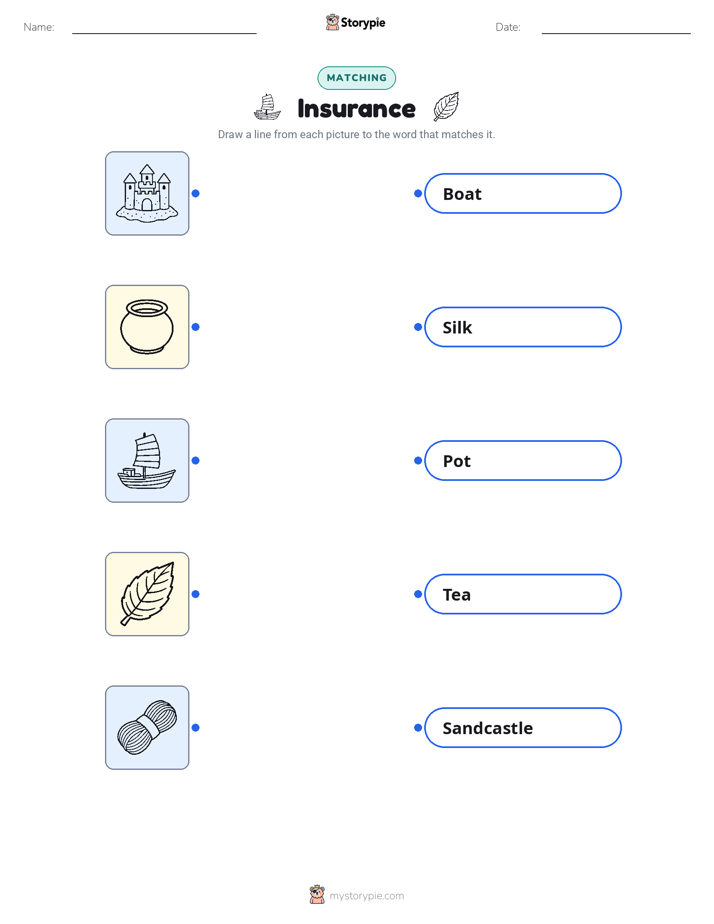 Name:

Storypie

Date:

MATCHING

Insurance

Draw a line from each picture to the word that matches it.

Boat

Silk

Pot

Tea

Sandcastle

mystorypie.com